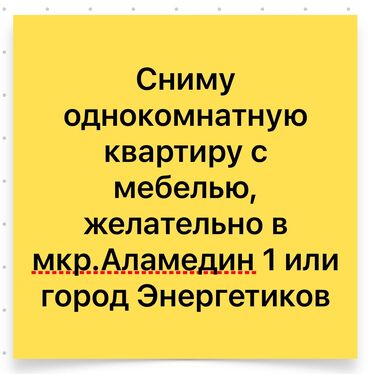 Сниму однокомнатную квартиру с мебелью, желательно в мкр.Аламедин 1 или город Энергетиков